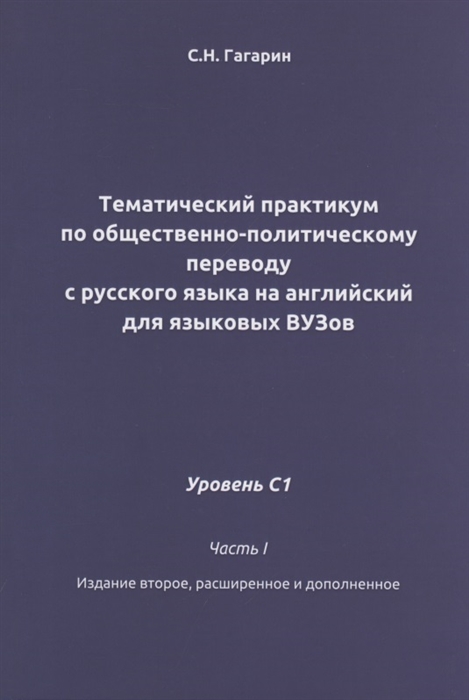 С.Н. Гагарин

Тематический практикум
по общественно-политическому
переводу
с русского языка на английский
для языковых ВУЗов

Уровень С1

Часть I

Издание второе, расширенное и дополненное